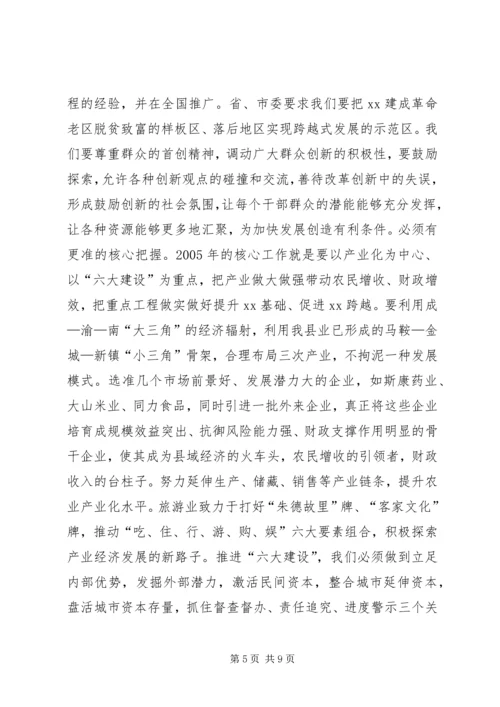 程的经验，并在全国推广。省、市委要求我们要把 xx 建成革命老区脱贫致富的样板区、落后地区实现跨越式发展的示范区。我们要尊重群众的首创精神，调动广大群众创新的积极性，要鼓励探索，允许各种创新观点的碰撞和交流，善待改革创新中的失误，形成鼓励创新的社会氛围，让每个干部群众的潜能能够充分发挥，让各种资源能够更多地汇聚，为加快发展创造有利条件。必须有更准的核心把握。2005 年的核心工作就是要以产业化为中心、以“六大建设”为重点，把产业做大做强带动农民增收、财政增效，把重点工程做实做好提升 xx 基础、促进 xx 跨越。要利用成—渝—南“大三角”的经济辐射，利用我县业已形成的马鞍—金城—新镇“小三角”骨架，合理布局三次产业，不拘泥一种发展模式。选准几个市场前景好、发展潜力大的企业，如斯康药业、大山米业、同力食品，同时引进一批外来企业，真正将这些企业培育成规模效益突出、抗御风险能力强、财政支撑作用明显的骨干企业，使其成为县域经济的火车头，农民增收的引领者，财政收入的台柱子。努力延伸生产、储藏、销售等产业链条，提升农业产业化水平。旅游业致力于打好“朱德故里”牌、“客家文化”牌，推动“吃、住、行、游、购、娱”六大要素组合，积极探索产业经济发展的新路子。推进“六大建设”，我们必须做到立足内部优势，发掘外部潜力，激活民间资本，整合城市延伸资本，盘活城市资本存量，抓住督查督办、责任追究、进度警示三个关

第 5 页 共 9 页